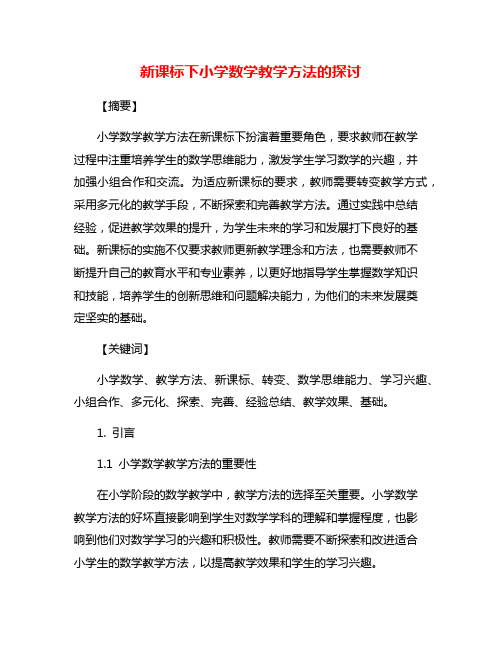 新课标下小学数学教学方法的探讨

【摘要】

小学数学教学方法在新课标下扮演着重要角色，要求教师在教学过程中注重培养学生的数学思维能力，激发学生学习数学的兴趣，并加强小组合作和交流。为适应新课标的要求，教师需要转变教学方式，采用多元化的教学手段，不断探索和完善教学方法。通过实践中总结经验，促进教学效果的提升，为学生未来的学习和发展打下良好的基础。新课标的实施不仅要求教师更新教学理念和方法，也需要教师不断提升自己的教育水平和专业素养，以更好地指导学生掌握数学知识和技能，培养学生的创新思维和问题解决能力，为他们的未来发展奠定坚实的基础。

【关键词】

小学数学、教学方法、新课标、转变、数学思维能力、学习兴趣、小组合作、多元化、探索、完善、经验总结、教学效果、基础。

1. 引言

1.1 小学数学教学方法的重要性

在小学阶段的数学教学中，教学方法的选择至关重要。小学数学教学方法的好坏直接影响到学生对数学学科的理解和掌握程度，也影响到他们对数学学习的兴趣和积极性。教师需要不断探索和改进适合小学生的数学教学方法，以提高教学效果和学生的学习兴趣。